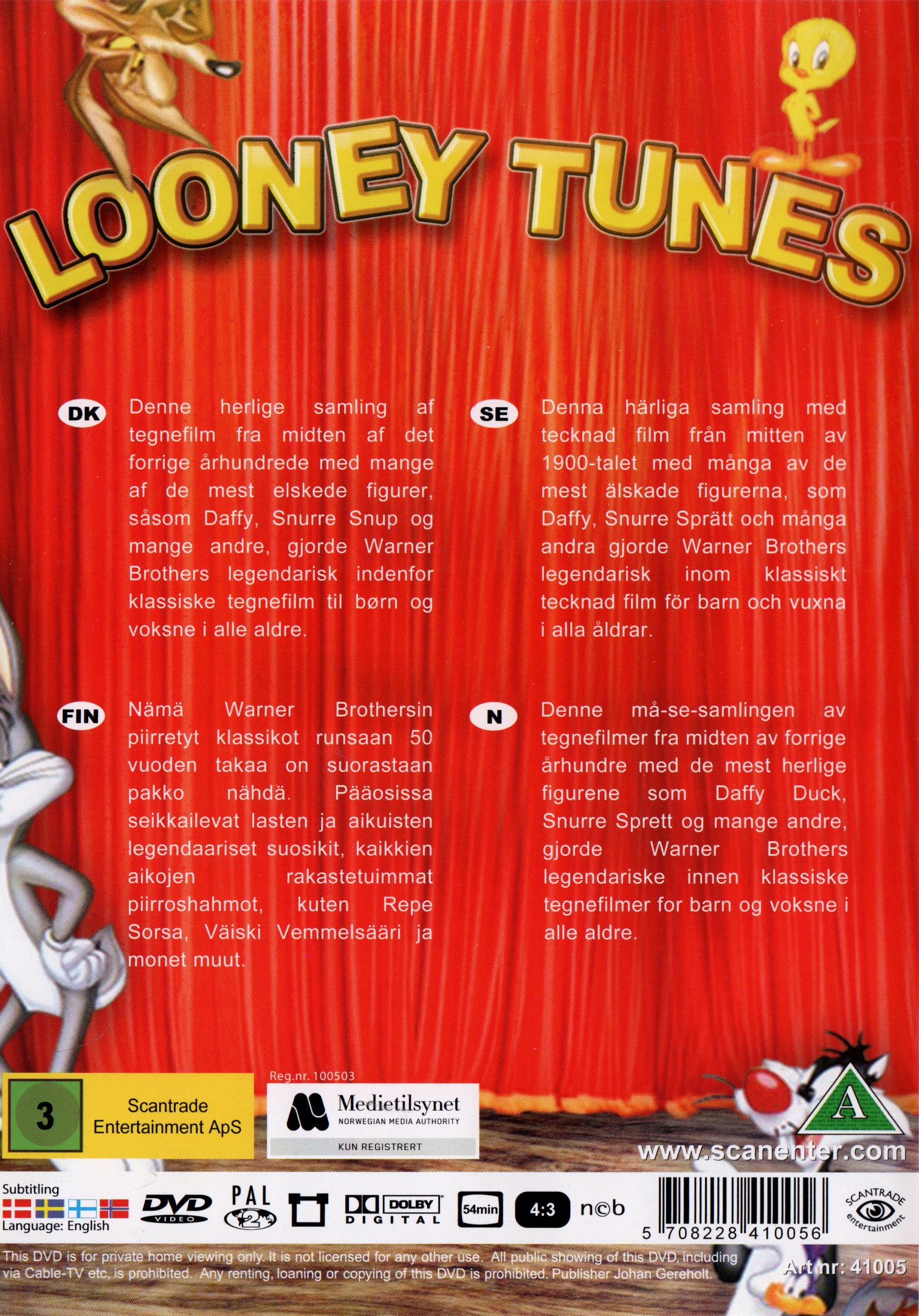 LOONEY TUNES

DK

Denne herlige samling af tegnefilm fra midten af det forrige århundrede med mange af de mest elskede figurer, såsom Daffy, Snurre Snup og mange andre, gjorde Warner Brothers legendarisk indenfor klassiske tegnefilm til børn og voksne i alle aldre.

FIN

Nämä Warner Brothersin piirretyt klassikot runsaan 50 vuoden takaa on suorastaan pakko nähdä. Pääosissa seikkailevat lasten ja aikuisten legendaariset suosikit, kaikkien aikojen rakastetuimmat piirroshahmot, kuten Repe Sorsa, Väiski Vemmelsääri ja monet muut.

SE

Denna härliga samling med tecknad film från mitten av 1900-talet med många av de mest älskade figurerna, som Daffy, Snurre Sprätt och många andra gjorde Warner Brothers legendarisk inom klassiskt tecknad film för barn och vuxna i alla åldrar.

N

Denne må-se-samlingen av tegnefilmer fra midten av forrige århundre med de mest herlige figurene som Daffy Duck, Snurre Sprett og mange andre, gjorde Warner Brothers legendariske innen klassiske tegnefilmer for barn og voksne i alle aldre.

3

Scantrade Entertainment ApS

Reg.nr. 100503

Medietilsynet
NORWEGIAN MEDIA AUTHORITY
KUN REGISTRERT

A

www.scanenter.com

Subtitling
Language: English

DVD VIDEO

PAL 2

DOLBY DIGITAL

54min

4:3

n©b

5 708228 410056

SCANTRADE entertainment

This DVD is for private home viewing only. It is not licensed for any other use. All public showing of this DVD, including via Cable-TV etc. is prohibited. Any renting, loaning or copying of this DVD is prohibited. Publisher Johan Gereholt.

Art nr: 41005